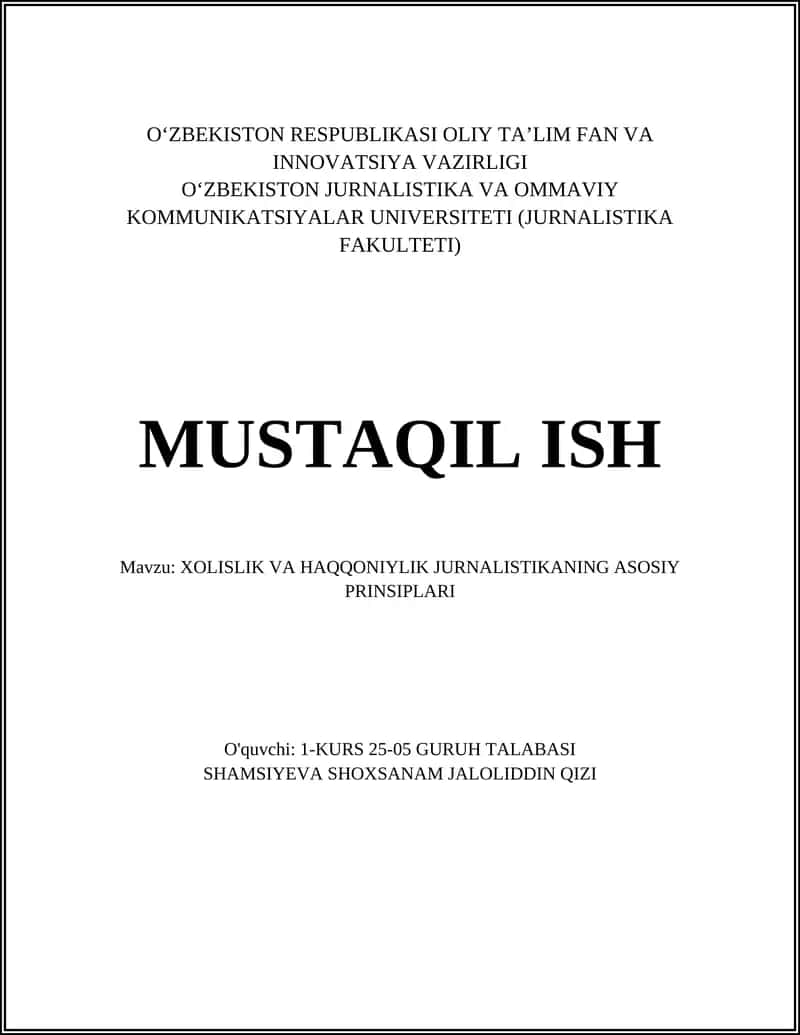 O‘ZBEKISTON RESPUBLIKASI OLIY TA’LIM FAN VA INNOVATSIYA VAZIRLIGI
O‘ZBEKISTON JURNALISTIKA VA OMMAVIY KOMMUNIKATSIYALAR UNIVERSITETI (JURNALISTIKA FAKULTETI)

MUSTAQIL ISH

Mavzu: XOLISLIK VA HAQQONIYLIK JURNALISTIKANING ASOSIY PRINSIPLARI

O'quvchi: 1-KURS 25-05 GURUH TALABASI
SHAMSIYEVA SHOXSANAM JALOLIDDIN QIZI